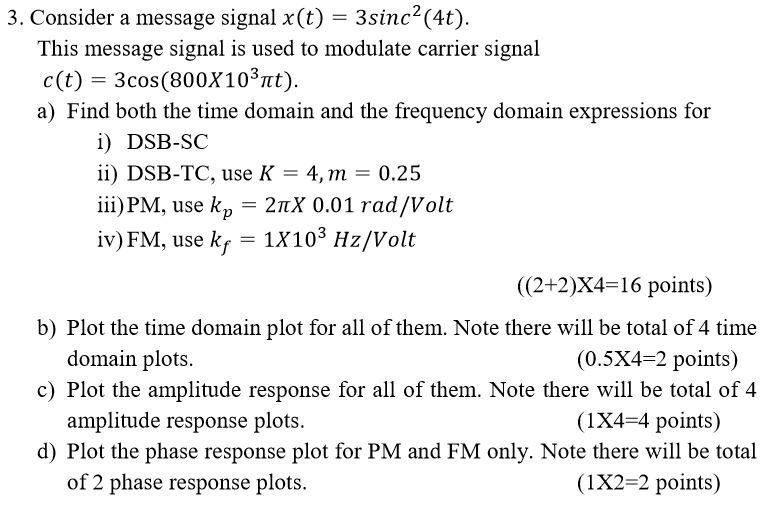 3. Consider a message signal $x(t) = 3sinc^2(4t)$.

This message signal is used to modulate carrier signal $c(t) = 3\cos(800X10^3\pi t)$.

a) Find both the time domain and the frequency domain expressions for

i) DSB-SC

ii) DSB-TC, use $K = 4, m = 0.25$

iii) PM, use $k_p = 2\pi X\ 0.01\ rad/Volt$

iv) FM, use $k_f = 1X10^3\ Hz/Volt$

((2+2)X4=16 points)

b) Plot the time domain plot for all of them. Note there will be total of 4 time domain plots. (0.5X4=2 points)

c) Plot the amplitude response for all of them. Note there will be total of 4 amplitude response plots. (1X4=4 points)

d) Plot the phase response plot for PM and FM only. Note there will be total of 2 phase response plots. (1X2=2 points)